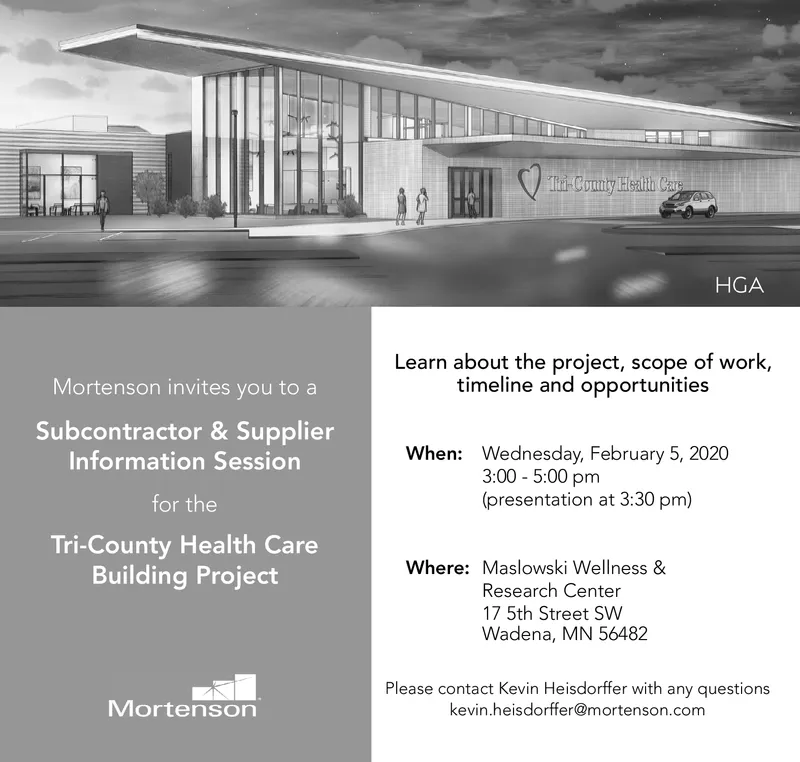 Tri-County Health Care

HGA

Mortenson invites you to a

Subcontractor & Supplier Information Session

for the

Tri-County Health Care Building Project

Mortenson

Learn about the project, scope of work, timeline and opportunities

When: Wednesday, February 5, 2020
3:00 - 5:00 pm
(presentation at 3:30 pm)

Where: Maslowski Wellness & Research Center
17 5th Street SW
Wadena, MN 56482

Please contact Kevin Heisdorffer with any questions
kevin.heisdorffer@mortenson.com